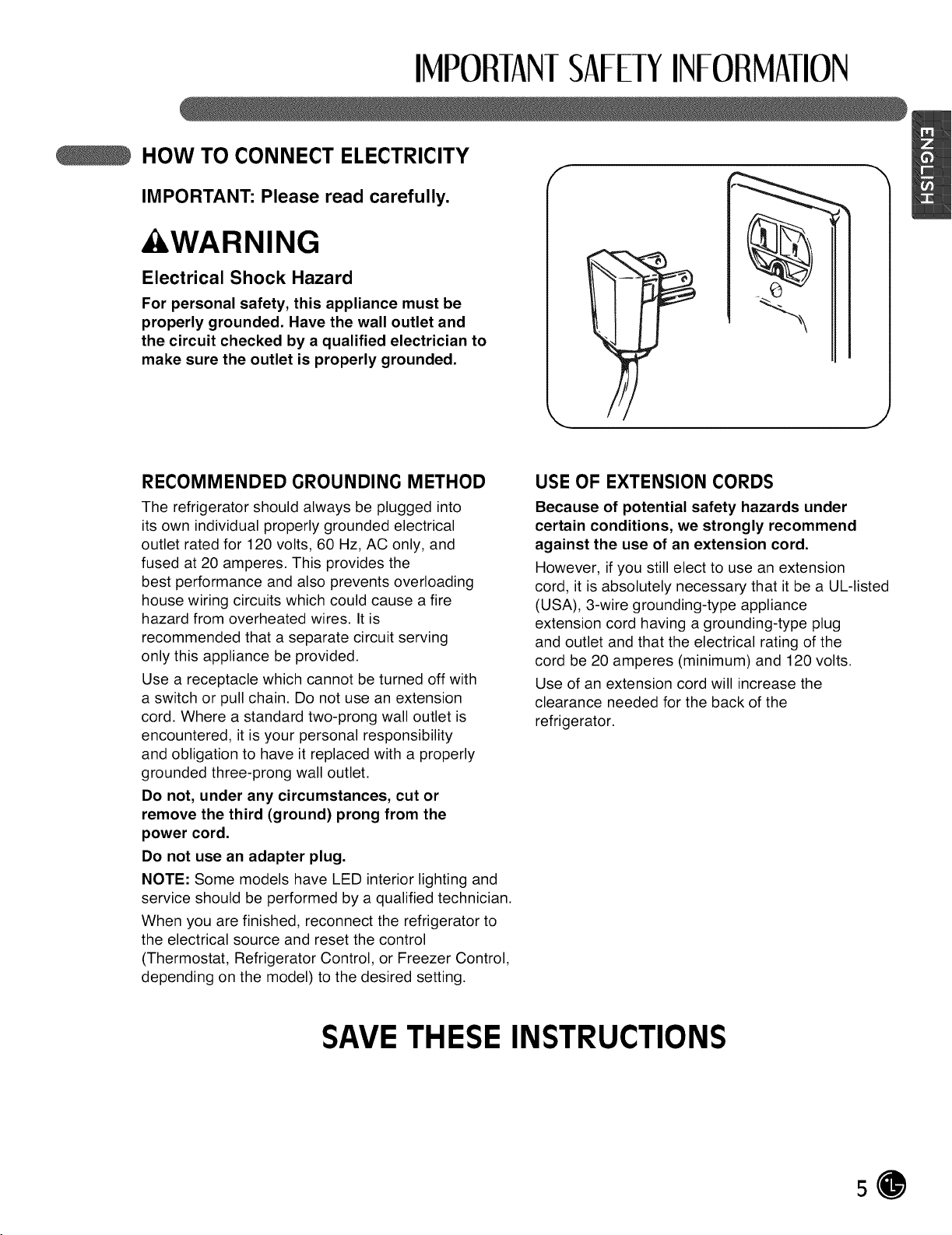 IMPORTANT SAFETY INFORMATION

ENGLISH

HOW TO CONNECT ELECTRICITY

IMPORTANT: Please read carefully.

WARNING

Electrical Shock Hazard

For personal safety, this appliance must be properly grounded. Have the wall outlet and the circuit checked by a qualified electrician to make sure the outlet is properly grounded.

RECOMMENDED GROUNDING METHOD

The refrigerator should always be plugged into its own individual properly grounded electrical outlet rated for 120 volts, 60 Hz, AC only, and fused at 20 amperes. This provides the best performance and also prevents overloading house wiring circuits which could cause a fire hazard from overheated wires. It is recommended that a separate circuit serving only this appliance be provided.

Use a receptacle which cannot be turned off with a switch or pull chain. Do not use an extension cord. Where a standard two-prong wall outlet is encountered, it is your personal responsibility and obligation to have it replaced with a properly grounded three-prong wall outlet.

Do not, under any circumstances, cut or remove the third (ground) prong from the power cord.

Do not use an adapter plug.

NOTE: Some models have LED interior lighting and service should be performed by a qualified technician.

When you are finished, reconnect the refrigerator to the electrical source and reset the control (Thermostat, Refrigerator Control, or Freezer Control, depending on the model) to the desired setting.

USE OF EXTENSION CORDS

Because of potential safety hazards under certain conditions, we strongly recommend against the use of an extension cord.

However, if you still elect to use an extension cord, it is absolutely necessary that it be a UL-listed (USA), 3-wire grounding-type appliance extension cord having a grounding-type plug and outlet and that the electrical rating of the cord be 20 amperes (minimum) and 120 volts.

Use of an extension cord will increase the clearance needed for the back of the refrigerator.

SAVE THESE INSTRUCTIONS

5